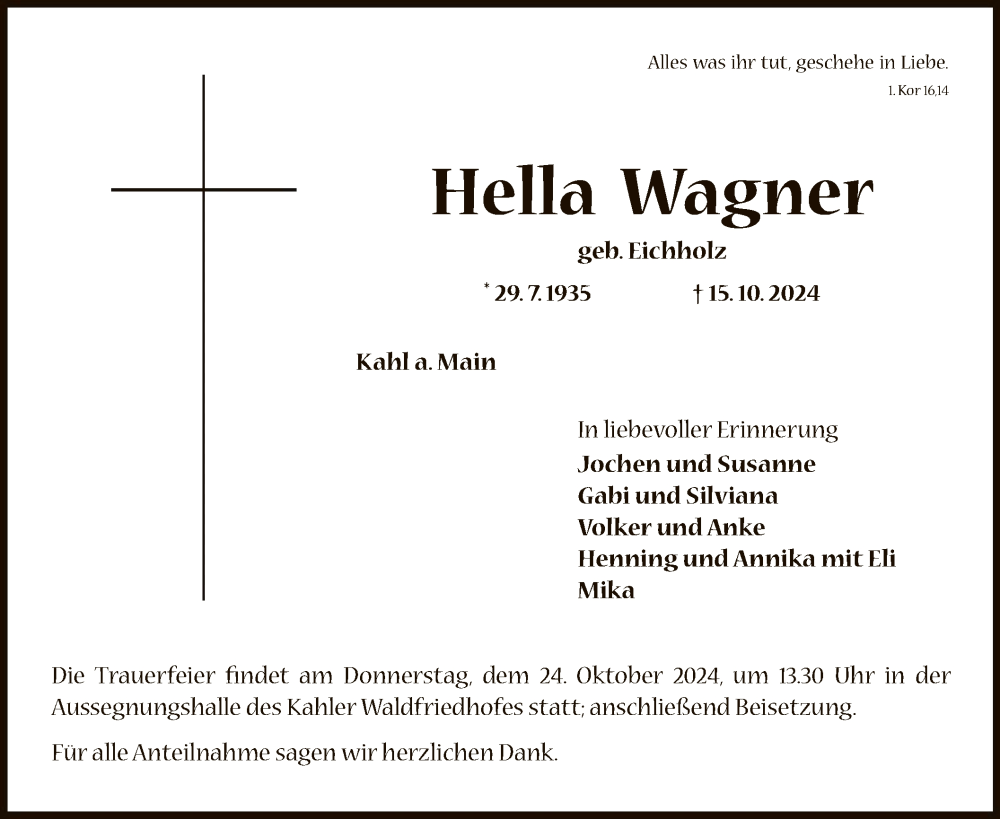 Alles was ihr tut, geschehe in Liebe.
1. Kor 16,14

Hella Wagner

geb. Eichholz

* 29. 7. 1935 † 15. 10. 2024

Kahl a. Main

In liebevoller Erinnerung
Jochen und Susanne
Gabi und Silviana
Volker und Anke
Henning und Annika mit Eli
Mika

Die Trauerfeier findet am Donnerstag, dem 24. Oktober 2024, um 13.30 Uhr in der Aussegnungshalle des Kahler Waldfriedhofes statt; anschließend Beisetzung.

Für alle Anteilnahme sagen wir herzlichen Dank.